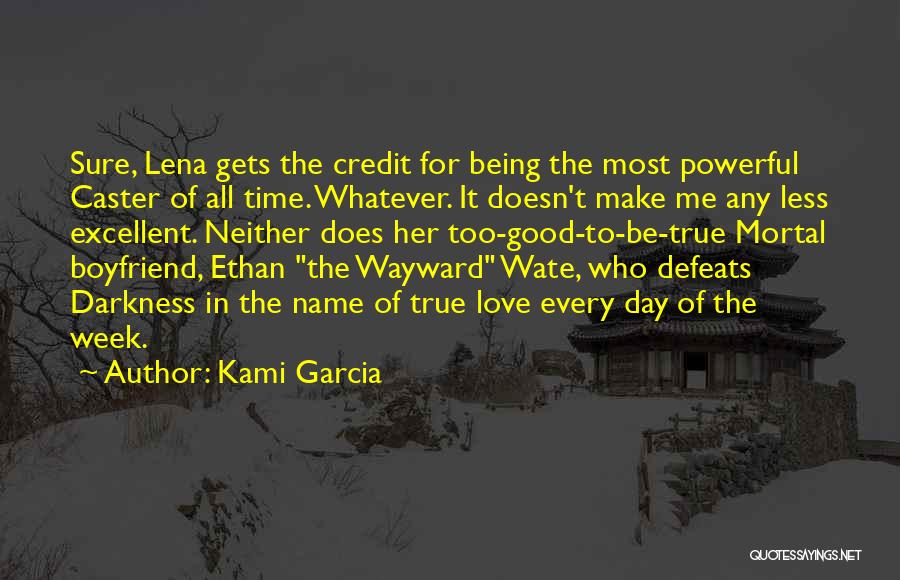 Sure, Lena gets the credit for being the most powerful Caster of all time. Whatever. It doesn't make me any less excellent. Neither does her too-good-to-be-true Mortal boyfriend, Ethan "the Wayward" Wate, who defeats Darkness in the name of true love every day of the week.

~ Author: Kami Garcia

QUOTESSAYINGS.NET